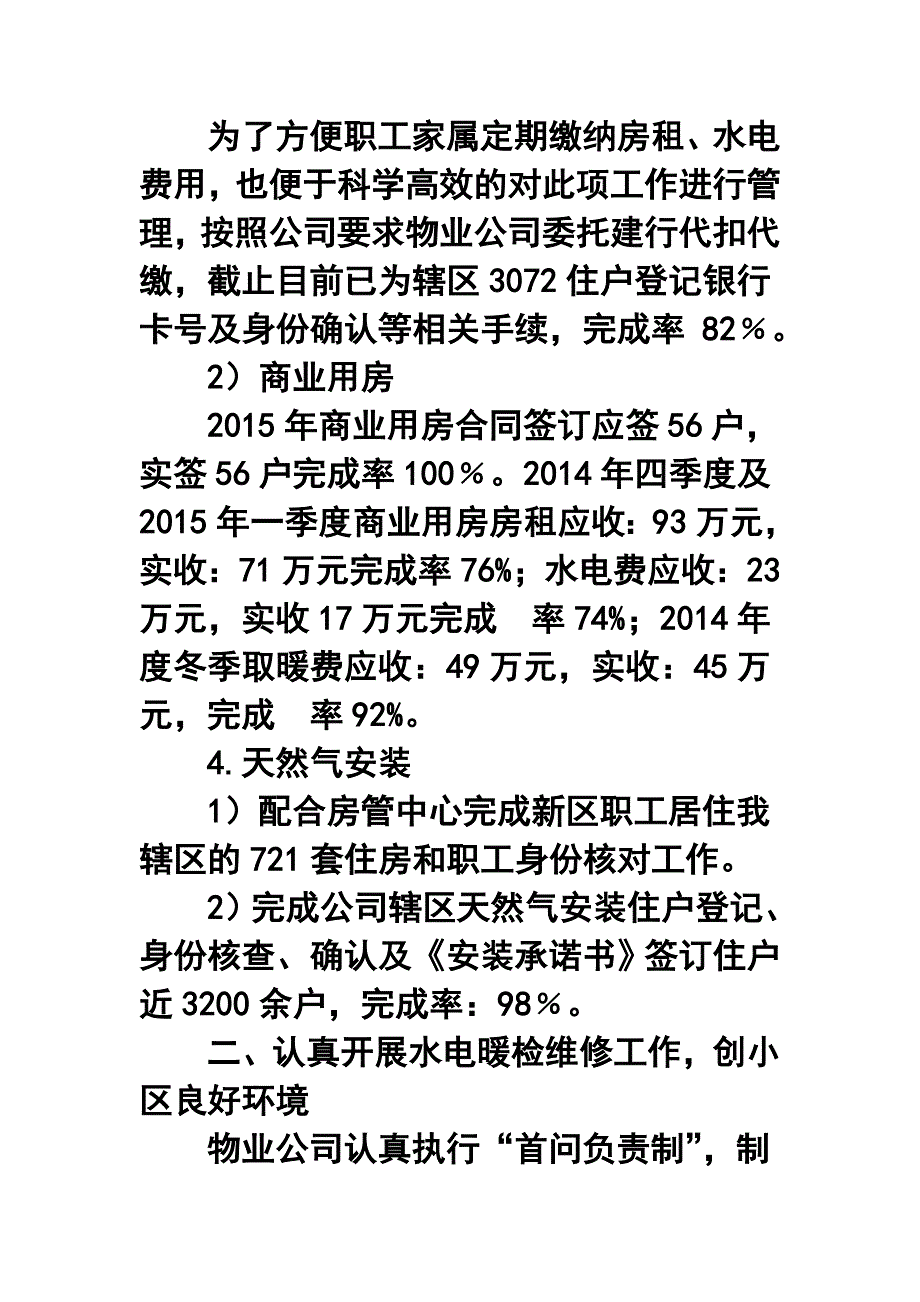 为了方便职工家属定期缴纳房租、水电费用，也便于科学高效的对此项工作进行管理，按照公司要求物业公司委托建行代扣代缴，截止目前已为辖区 3072 住户登记银行卡号及身份确认等相关手续，完成率 82％。

2）商业用房

2015 年商业用房合同签订应签 56 户，实签 56 户完成率 100％。2014 年四季度及 2015 年一季度商业用房房租应收：93 万元，实收：71 万元完成率 76%；水电费应收：23 万元，实收 17 万元完成 率 74%；2014 年度冬季取暖费应收：49 万元，实收：45 万元，完成 率 92%。

4.天然气安装

1）配合房管中心完成新区职工居住我辖区的 721 套住房和职工身份核对工作。

2）完成公司辖区天然气安装住户登记、身份核查、确认及《安装承诺书》签订住户近 3200 余户，完成率：98％。

二、认真开展水电暖检维修工作，创小区良好环境

物业公司认真执行“首问负责制”，制